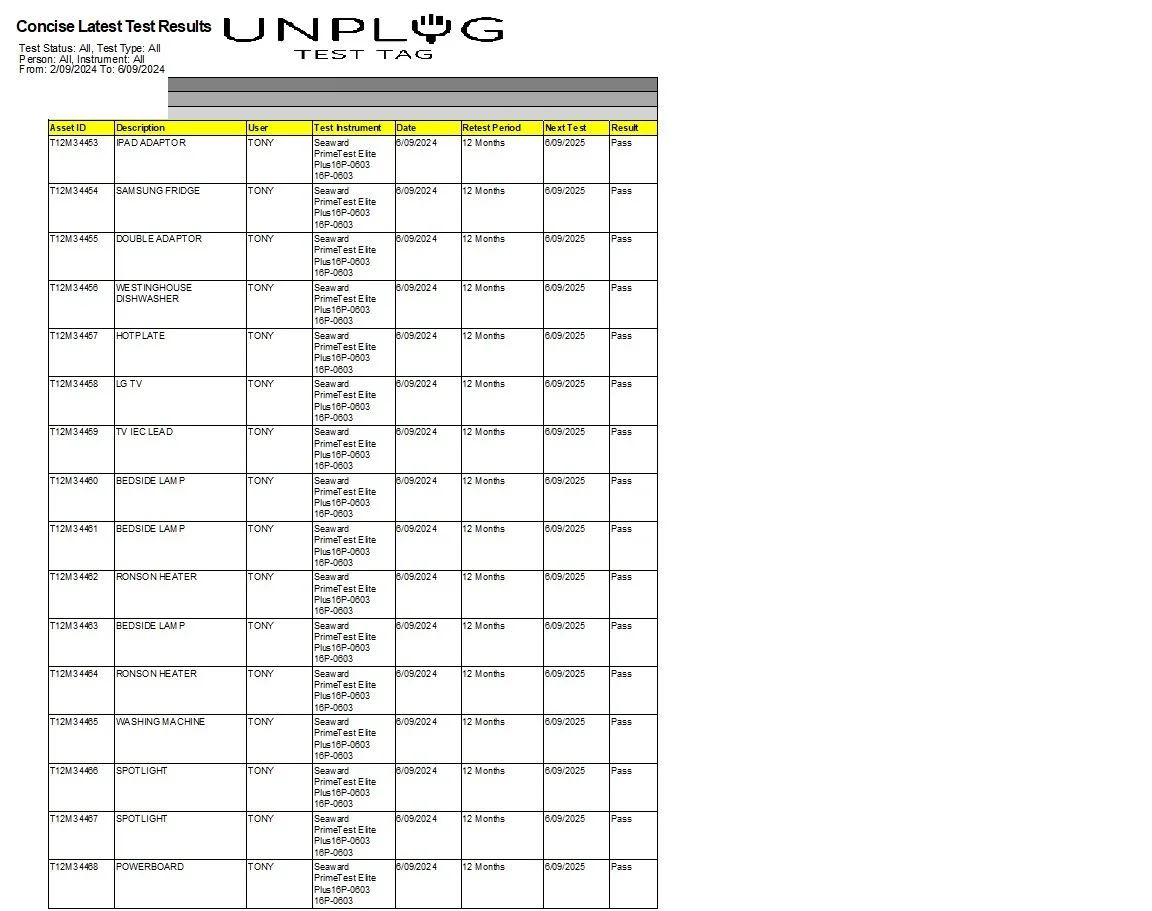 Concise Latest Test Results

UNPLUG
TEST TAG

Test Status: All, Test Type: All
Person: All, Instrument: All
From: 2/09/2024 To: 6/09/2024

| Asset ID | Description | User | Test Instrument | Date | Retest Period | Next Test | Result |
|---|---|---|---|---|---|---|---|
| T12M34453 | IPAD ADAPTOR | TONY | Seaward PrimeTest Elite Plus16P-0603 16P-0603 | 6/09/2024 | 12 Months | 6/09/2025 | Pass |
| T12M34454 | SAMSUNG FRIDGE | TONY | Seaward PrimeTest Elite Plus16P-0603 16P-0603 | 6/09/2024 | 12 Months | 6/09/2025 | Pass |
| T12M34455 | DOUBLE ADAPTOR | TONY | Seaward PrimeTest Elite Plus16P-0603 16P-0603 | 6/09/2024 | 12 Months | 6/09/2025 | Pass |
| T12M34456 | WESTINGHOUSE DISHWASHER | TONY | Seaward PrimeTest Elite Plus16P-0603 16P-0603 | 6/09/2024 | 12 Months | 6/09/2025 | Pass |
| T12M34457 | HOTPLATE | TONY | Seaward PrimeTest Elite Plus16P-0603 16P-0603 | 6/09/2024 | 12 Months | 6/09/2025 | Pass |
| T12M34458 | LG TV | TONY | Seaward PrimeTest Elite Plus16P-0603 16P-0603 | 6/09/2024 | 12 Months | 6/09/2025 | Pass |
| T12M34459 | TV IEC LEAD | TONY | Seaward PrimeTest Elite Plus16P-0603 16P-0603 | 6/09/2024 | 12 Months | 6/09/2025 | Pass |
| T12M34460 | BEDSIDE LAMP | TONY | Seaward PrimeTest Elite Plus16P-0603 16P-0603 | 6/09/2024 | 12 Months | 6/09/2025 | Pass |
| T12M34461 | BEDSIDE LAMP | TONY | Seaward PrimeTest Elite Plus16P-0603 16P-0603 | 6/09/2024 | 12 Months | 6/09/2025 | Pass |
| T12M34462 | RONSON HEATER | TONY | Seaward PrimeTest Elite Plus16P-0603 16P-0603 | 6/09/2024 | 12 Months | 6/09/2025 | Pass |
| T12M34463 | BEDSIDE LAMP | TONY | Seaward PrimeTest Elite Plus16P-0603 16P-0603 | 6/09/2024 | 12 Months | 6/09/2025 | Pass |
| T12M34464 | RONSON HEATER | TONY | Seaward PrimeTest Elite Plus16P-0603 16P-0603 | 6/09/2024 | 12 Months | 6/09/2025 | Pass |
| T12M34465 | WASHING MACHINE | TONY | Seaward PrimeTest Elite Plus16P-0603 16P-0603 | 6/09/2024 | 12 Months | 6/09/2025 | Pass |
| T12M34466 | SPOTLIGHT | TONY | Seaward PrimeTest Elite Plus16P-0603 16P-0603 | 6/09/2024 | 12 Months | 6/09/2025 | Pass |
| T12M34467 | SPOTLIGHT | TONY | Seaward PrimeTest Elite Plus16P-0603 16P-0603 | 6/09/2024 | 12 Months | 6/09/2025 | Pass |
| T12M34468 | POWERBOARD | TONY | Seaward PrimeTest Elite Plus16P-0603 16P-0603 | 6/09/2024 | 12 Months | 6/09/2025 | Pass |